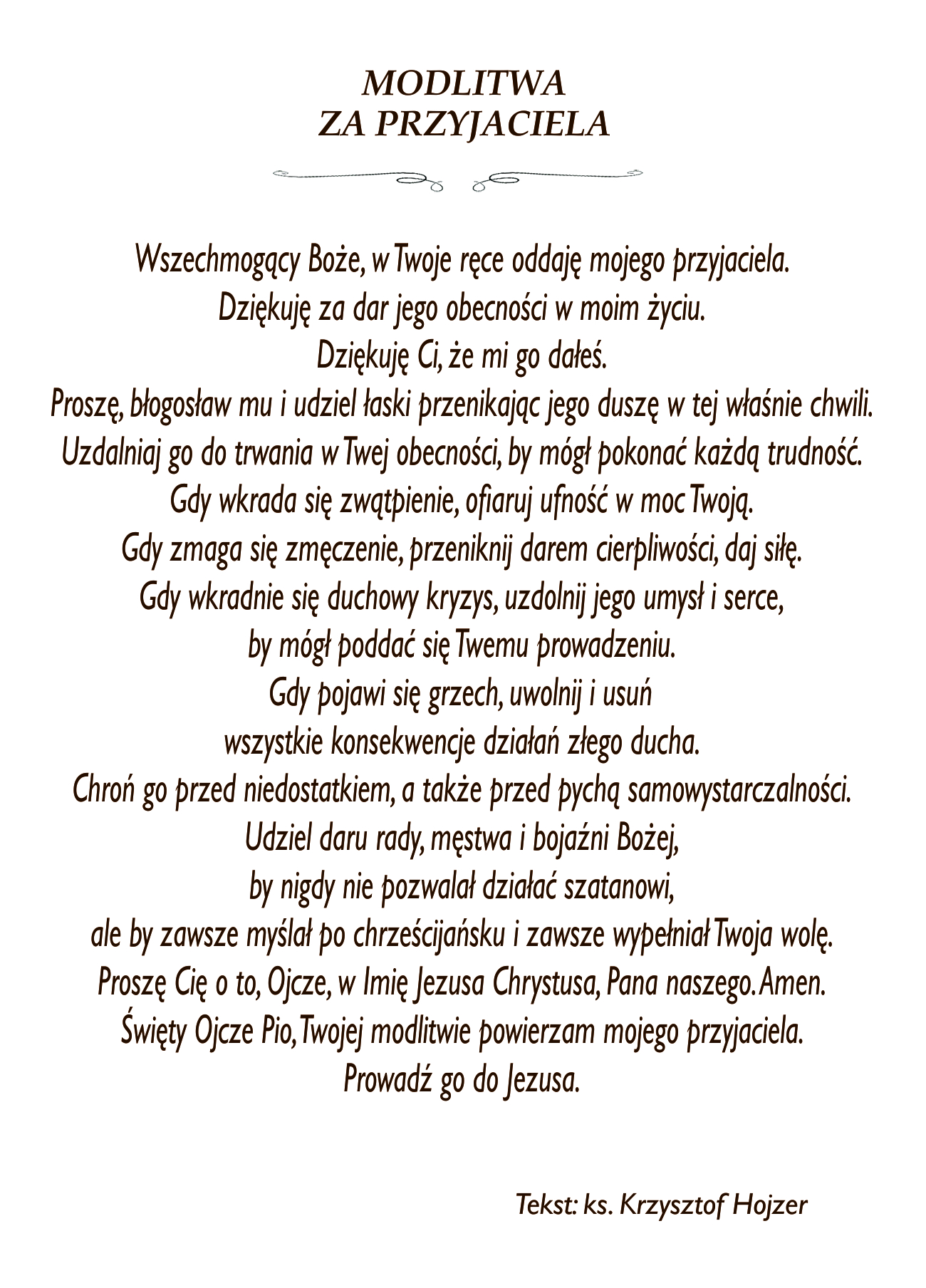 MODLITWA
ZA PRZYJACIELA

Wszechmogący Boże, w Twoje ręce oddaję mojego przyjaciela.
Dziękuję za dar jego obecności w moim życiu.
Dziękuję Ci, że mi go dałeś.
Proszę, błogosław mu i udziel łaski przenikając jego duszę w tej właśnie chwili.
Uzdalniaj go do trwania w Twej obecności, by mógł pokonać każdą trudność.
Gdy wkrada się zwątpienie, ofiaruj ufność w moc Twoją.
Gdy zmaga się zmęczenie, przeniknij darem cierpliwości, daj siłę.
Gdy wkradnie się duchowy kryzys, uzdolnij jego umysł i serce,
by mógł poddać się Twemu prowadzeniu.
Gdy pojawi się grzech, uwolnij i usuń
wszystkie konsekwencje działań złego ducha.
Chroń go przed niedostatkiem, a także przed pychą samowystarczalności.
Udziel daru rady, męstwa i bojaźni Bożej,
by nigdy nie pozwalał działać szatanowi,
ale by zawsze myślał po chrześcijańsku i zawsze wypełniał Twoja wolę.
Proszę Cię o to, Ojcze, w Imię Jezusa Chrystusa, Pana naszego. Amen.
Święty Ojcze Pio, Twojej modlitwie powierzam mojego przyjaciela.
Prowadź go do Jezusa.

Tekst: ks. Krzysztof Hojzer